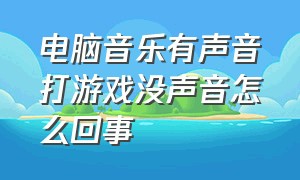 电脑音乐有声音打游戏没声音怎么回事